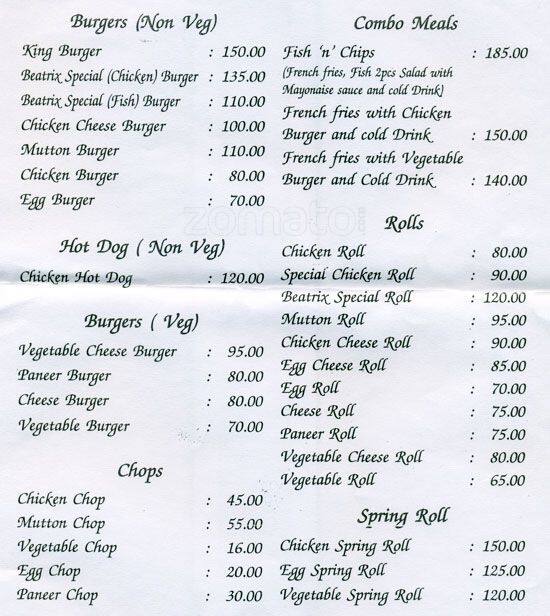 Burgers (Non Veg)

King Burger : 150.00
Beatrix Special (Chicken) Burger : 135.00
Beatrix Special (Fish) Burger : 110.00
Chicken Cheese Burger : 100.00
Mutton Burger : 110.00
Chicken Burger : 80.00
Egg Burger : 70.00

Hot Dog ( Non Veg)

Chicken Hot Dog : 120.00

Burgers ( Veg)

Vegetable Cheese Burger : 95.00
Paneer Burger : 80.00
Cheese Burger : 80.00
Vegetable Burger : 70.00

Chops

Chicken Chop : 45.00
Mutton Chop : 55.00
Vegetable Chop : 16.00
Egg Chop : 20.00
Paneer Chop : 30.00

Combo Meals

Fish 'n' Chips : 185.00
(French fries, Fish 2pcs Salad with Mayonaise sauce and cold Drink)
French fries with Chicken Burger and cold Drink : 150.00
French fries with Vegetable Burger and Cold Drink : 140.00

zomato

Rolls

Chicken Roll : 80.00
Special Chicken Roll : 90.00
Beatrix Special Roll : 120.00
Mutton Roll : 95.00
Chicken Cheese Roll : 90.00
Egg Cheese Roll : 85.00
Egg Roll : 70.00
Cheese Roll : 75.00
Paneer Roll : 75.00
Vegetable Cheese Roll : 80.00
Vegetable Roll : 65.00

Spring Roll

Chicken Spring Roll : 150.00
Egg Spring Roll : 125.00
Vegetable Spring Roll : 120.00